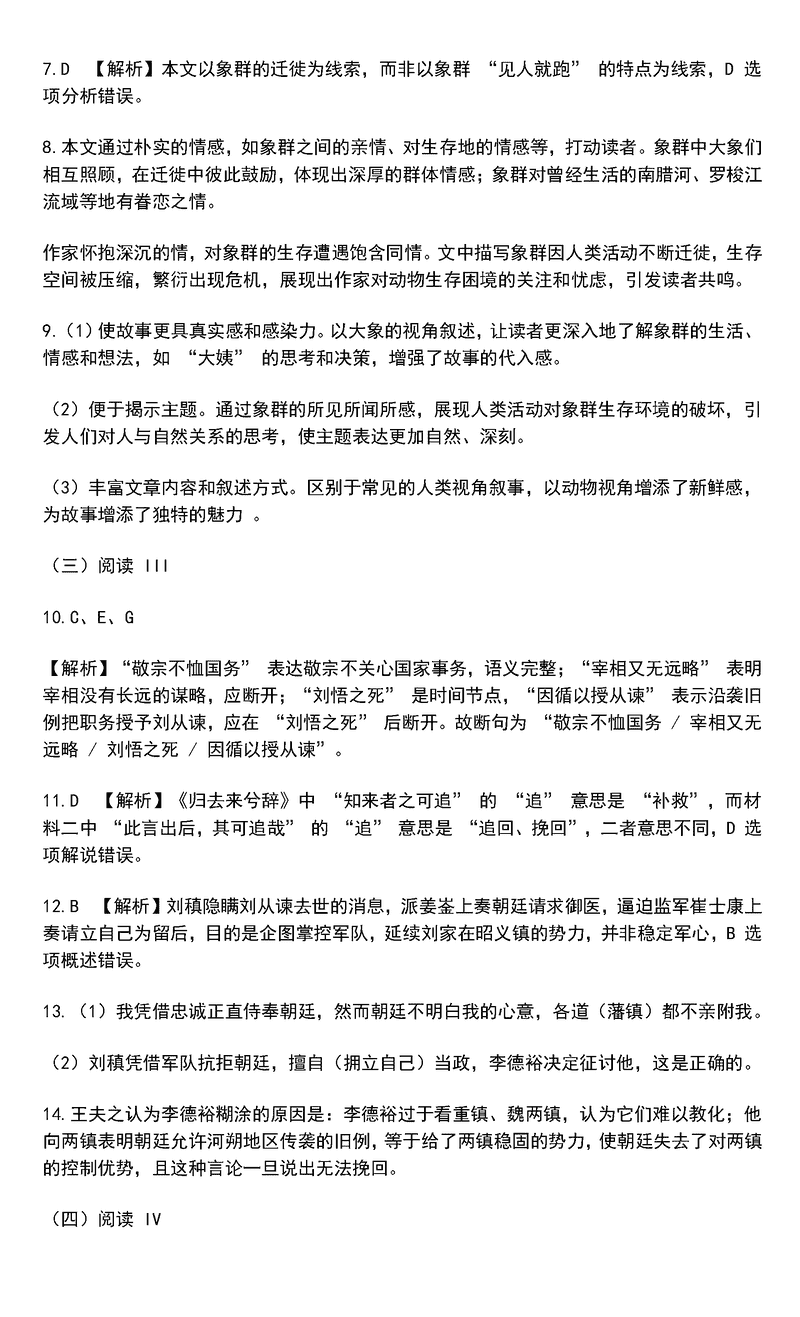 7.D 【解析】本文以象群的迁徙为线索，而非以象群 “见人就跑” 的特点为线索，D 选项分析错误。

8.本文通过朴实的情感，如象群之间的亲情、对生存地的情感等，打动读者。象群中大象们相互照顾，在迁徙中彼此鼓励，体现出深厚的群体情感；象群对曾经生活的南腊河、罗梭江流域等地有眷恋之情。

作家怀抱深沉的情，对象群的生存遭遇饱含同情。文中描写象群因人类活动不断迁徙，生存空间被压缩，繁衍出现危机，展现出作家对动物生存困境的关注和忧虑，引发读者共鸣。

9.（1）使故事更具真实感和感染力。以大象的视角叙述，让读者更深入地了解象群的生活、情感和想法，如 “大姨” 的思考和决策，增强了故事的代入感。

（2）便于揭示主题。通过象群的所见所闻所感，展现人类活动对象群生存环境的破坏，引发人们对人与自然关系的思考，使主题表达更加自然、深刻。

（3）丰富文章内容和叙述方式。区别于常见的人类视角叙事，以动物视角增添了新鲜感，为故事增添了独特的魅力 。

（三）阅读 III

10.C、E、G

【解析】“敬宗不恤国务” 表达敬宗不关心国家事务，语义完整；“宰相又无远略” 表明宰相没有长远的谋略，应断开；“刘悟之死” 是时间节点，“因循以授从谏” 表示沿袭旧例把职务授予刘从谏，应在 “刘悟之死” 后断开。故断句为 “敬宗不恤国务 / 宰相又无远略 / 刘悟之死 / 因循以授从谏”。

11.D 【解析】《归去来兮辞》中 “知来者之可追” 的 “追” 意思是 “补救”，而材料二中 “此言出后，其可追哉” 的 “追” 意思是 “追回、挽回”，二者意思不同，D 选项解说错误。

12.B 【解析】刘稹隐瞒刘从谏去世的消息，派姜崟上奏朝廷请求御医，逼迫监军崔士康上奏请立自己为留后，目的是企图掌控军队，延续刘家在昭义镇的势力，并非稳定军心，B 选项概述错误。

13.（1）我凭借忠诚正直侍奉朝廷，然而朝廷不明白我的心意，各道（藩镇）都不亲附我。

（2）刘稹凭借军队抗拒朝廷，擅自（拥立自己）当政，李德裕决定征讨他，这是正确的。

14.王夫之认为李德裕糊涂的原因是：李德裕过于看重镇、魏两镇，认为它们难以教化；他向两镇表明朝廷允许河朔地区传袭的旧例，等于给了两镇稳固的势力，使朝廷失去了对两镇的控制优势，且这种言论一旦说出无法挽回。

（四）阅读 IV